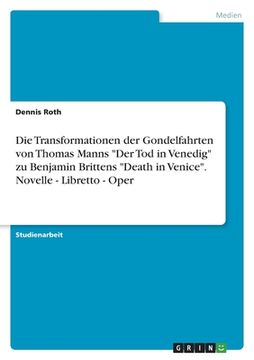 Medien

Dennis Roth

Die Transformationen der Gondelfahrten von Thomas Manns "Der Tod in Venedig" zu Benjamin Brittens "Death in Venice". Novelle - Libretto - Oper

Studienarbeit

GRIN